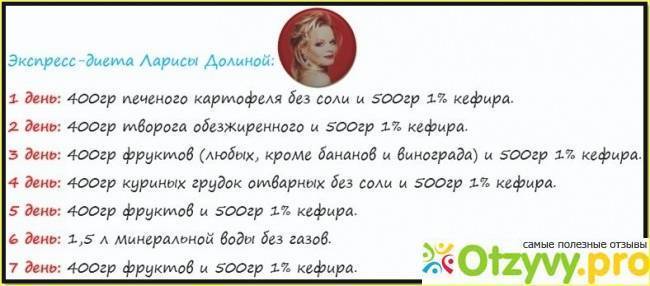 Экспресс-диета Ларисы Долиной:

1 день: 400гр печеного картофеля без соли и 500гр 1% кефира.

2 день: 400гр творога обезжиренного и 500гр 1% кефира.

3 день: 400гр фруктов (любых, кроме бананов и винограда) и 500гр 1% кефира.

4 день: 400гр куриных грудок отварных без соли и 500гр 1% кефира.

5 день: 400гр фруктов и 500гр 1% кефира.

6 день: 1,5 л минеральной воды без газов.

7 день: 400гр фруктов и 500гр 1% кефира.

самые полезные отзывы
Otzyvy.pro